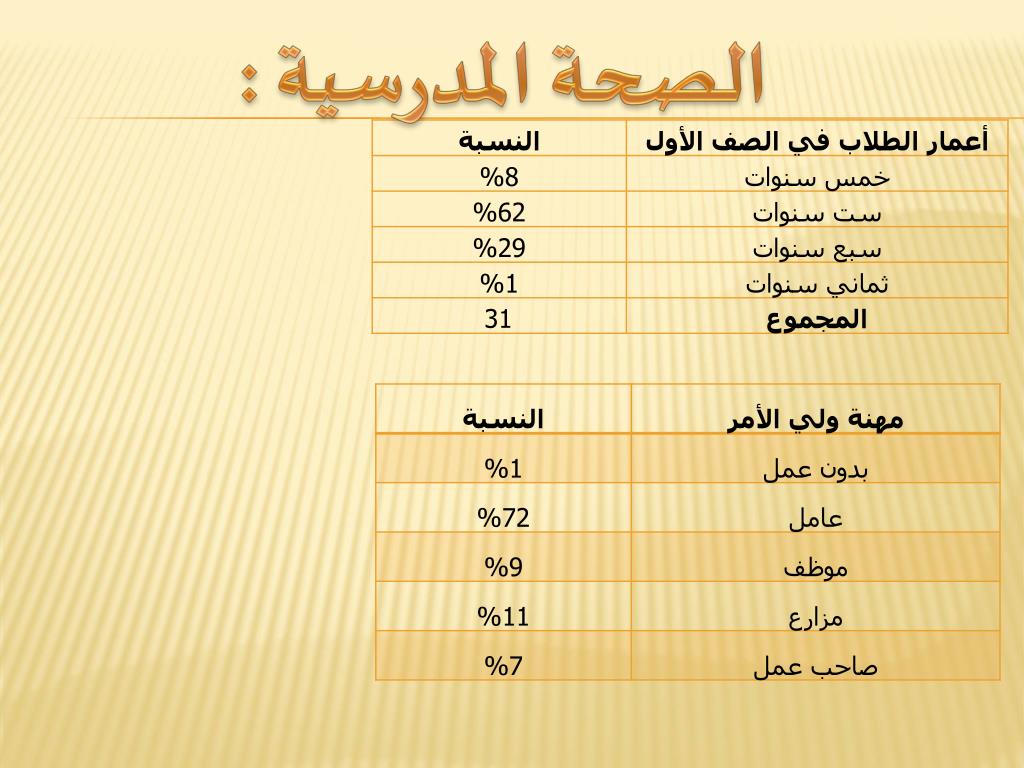 الصحة المدرسية :

| أعمار الطلاب في الصف الأول | النسبة |
|---|---|
| خمس سنوات | %8 |
| ست سنوات | %62 |
| سبع سنوات | %29 |
| ثماني سنوات | %1 |
| المجموع | 31 |

| مهنة ولي الأمر | النسبة |
|---|---|
| بدون عمل | %1 |
| عامل | %72 |
| موظف | %9 |
| مزارع | %11 |
| صاحب عمل | %7 |